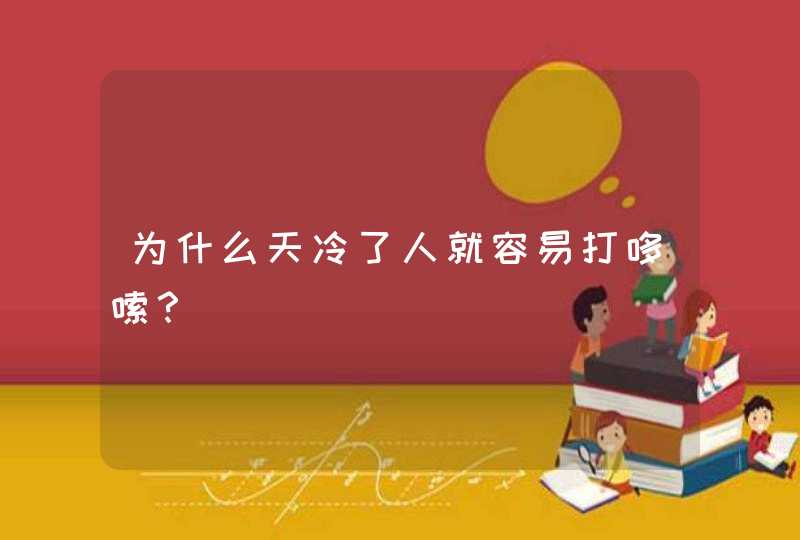 为什么天冷了人就容易打哆嗦？